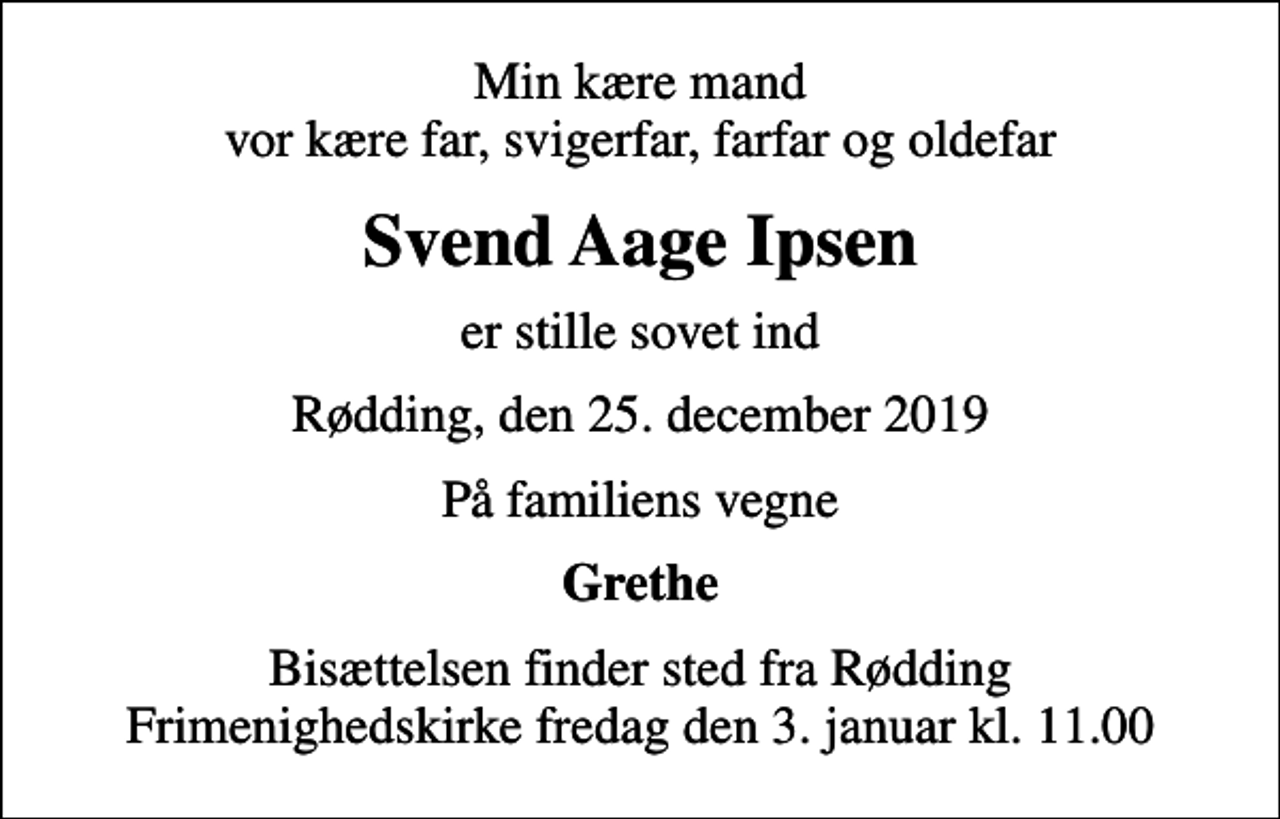 Min kære mand
vor kære far, svigerfar, farfar og oldefar

Svend Aage Ipsen

er stille sovet ind

Rødding, den 25. december 2019

På familiens vegne

Grethe

Bisættelsen finder sted fra Rødding Frimenighedskirke fredag den 3. januar kl. 11.00